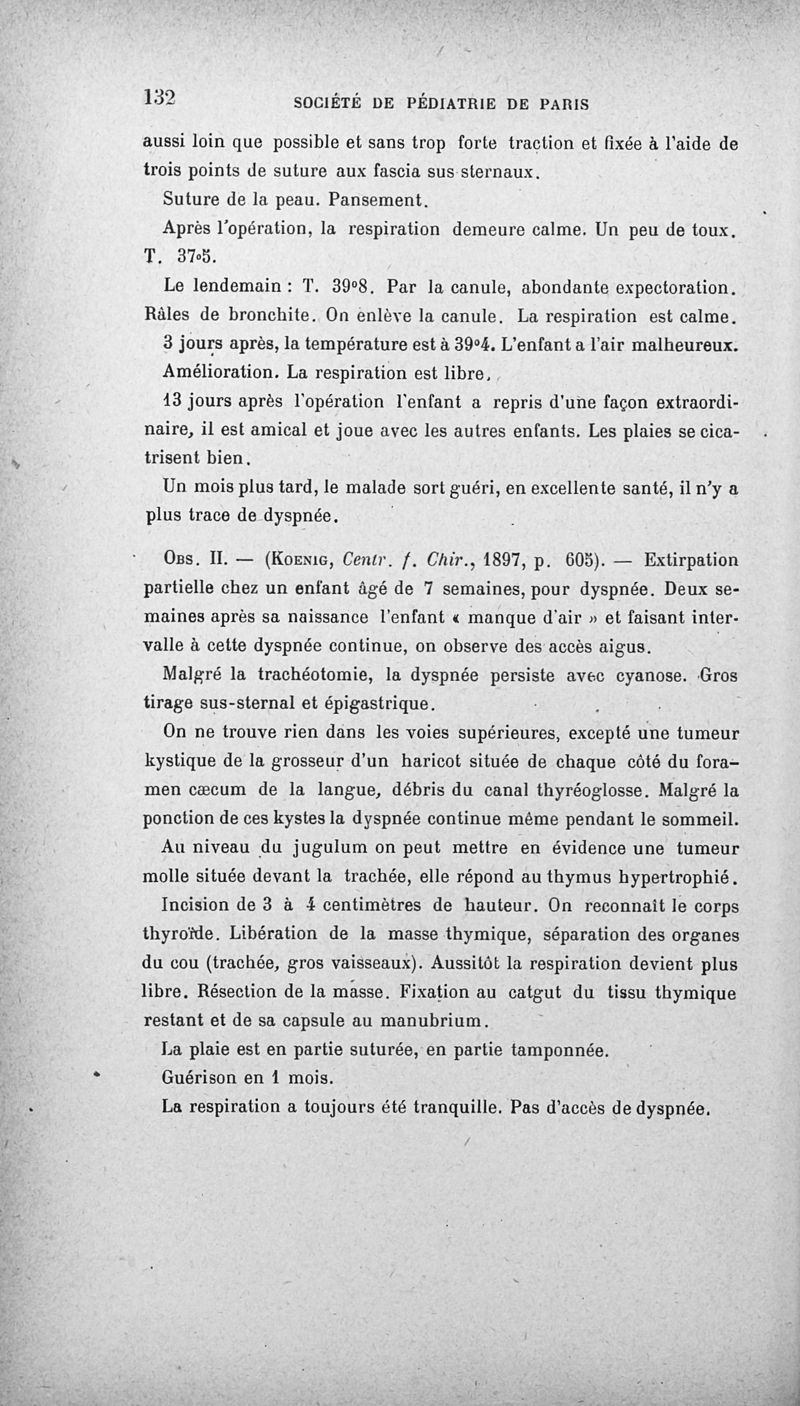 132 SOCIÉTÉ DE PÉDIATRIE DE PARIS

aussi loin que possible et sans trop forte traction et fixée à l'aide de trois points de suture aux fascia sus sternaux.

Suture de la peau. Pansement.

Après l'opération, la respiration demeure calme. Un peu de toux. T. 37°5.

Le lendemain : T. 39°8. Par la canule, abondante expectoration. Râles de bronchite. On enlève la canule. La respiration est calme.

3 jours après, la température est à 39°4. L'enfant a l'air malheureux.

Amélioration. La respiration est libre.

13 jours après l'opération l'enfant a repris d'une façon extraordinaire, il est amical et joue avec les autres enfants. Les plaies se cicatrisent bien.

Un mois plus tard, le malade sort guéri, en excellente santé, il n'y a plus trace de dyspnée.

Obs. II. — (Koenig, Centr. f. Chir., 1897, p. 605). — Extirpation partielle chez un enfant âgé de 7 semaines, pour dyspnée. Deux semaines après sa naissance l'enfant « manque d'air » et faisant intervalle à cette dyspnée continue, on observe des accès aigus.

Malgré la trachéotomie, la dyspnée persiste avec cyanose. Gros tirage sus-sternal et épigastrique.

On ne trouve rien dans les voies supérieures, excepté une tumeur kystique de la grosseur d'un haricot située de chaque côté du foramen cæcum de la langue, débris du canal thyréoglosse. Malgré la ponction de ces kystes la dyspnée continue même pendant le sommeil.

Au niveau du jugulum on peut mettre en évidence une tumeur molle située devant la trachée, elle répond au thymus hypertrophié.

Incision de 3 à 4 centimètres de hauteur. On reconnaît le corps thyroïde. Libération de la masse thymique, séparation des organes du cou (trachée, gros vaisseaux). Aussitôt la respiration devient plus libre. Résection de la masse. Fixation au catgut du tissu thymique restant et de sa capsule au manubrium.

La plaie est en partie suturée, en partie tamponnée.

Guérison en 1 mois.

La respiration a toujours été tranquille. Pas d'accès de dyspnée.